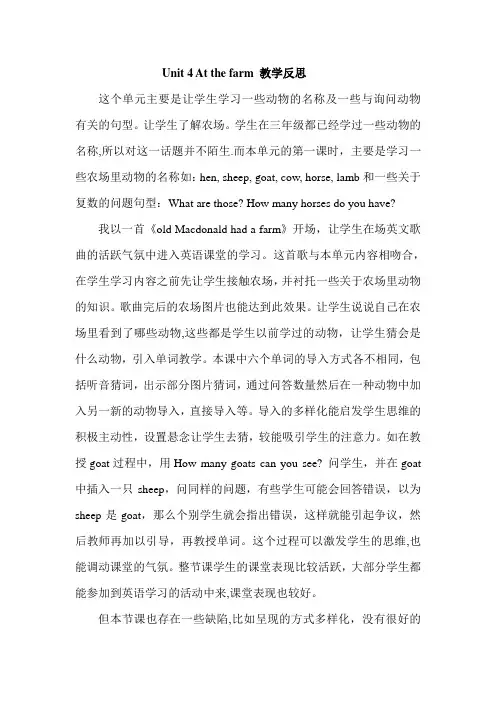 Unit 4 At the farm 教学反思

这个单元主要是让学生学习一些动物的名称及一些与询问动物有关的句型。让学生了解农场。学生在三年级都已经学过一些动物的名称,所以对这一话题并不陌生.而本单元的第一课时，主要是学习一些农场里动物的名称如：hen, sheep, goat, cow, horse, lamb 和一些关于复数的问题句型：What are those? How many horses do you have?

我以一首《old Macdonald had a farm》开场，让学生在场英文歌曲的活跃气氛中进入英语课堂的学习。这首歌与本单元内容相吻合，在学生学习内容之前先让学生接触农场，并衬托一些关于农场里动物的知识。歌曲完后的农场图片也能达到此效果。让学生说说自己在农场里看到了哪些动物,这些都是学生以前学过的动物，让学生猜会是什么动物，引入单词教学。本课中六个单词的导入方式各不相同，包括听音猜词，出示部分图片猜词，通过问答数量然后在一种动物中加入另一新的动物导入，直接导入等。导入的多样化能启发学生思维的积极主动性，设置悬念让学生去猜，较能吸引学生的注意力。如在教授 goat 过程中，用 How many goats can you see? 问学生，并在 goat 中插入一只 sheep，问同样的问题，有些学生可能会回答错误，以为 sheep 是 goat，那么个别学生就会指出错误，这样就能引起争议，然后教师再加以引导，再教授单词。这个过程可以激发学生的思维,也能调动课堂的气氛。整节课学生的课堂表现比较活跃，大部分学生都能参加到英语学习的活动中来,课堂表现也较好。

但本节课也存在一些缺陷,比如呈现的方式多样化，没有很好的